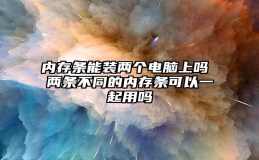 内存条能装两个电脑上吗 两条不同的内存条可以一起用吗